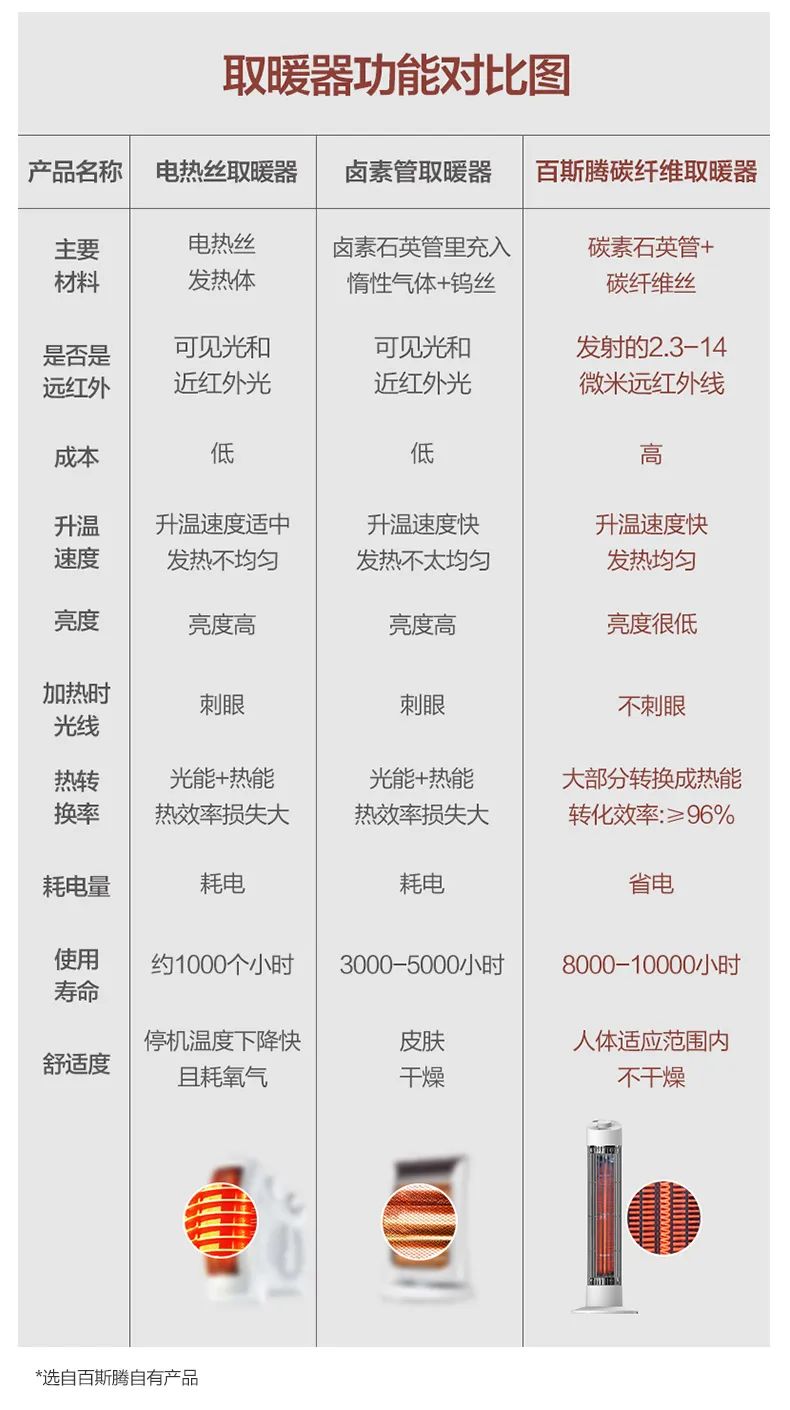 取暖器功能对比图

| 产品名称 | 电热丝取暖器 | 卤素管取暖器 | 百斯腾碳纤维取暖器 |
|---|---|---|---|
| 主要材料 | 电热丝 发热体 | 卤素石英管里充入 惰性气体+钨丝 | 碳素石英管+ 碳纤维丝 |
| 是否是远红外 | 可见光和 近红外光 | 可见光和 近红外光 | 发射的2.3-14 微米远红外线 |
| 成本 | 低 | 低 | 高 |
| 升温速度 | 升温速度适中 发热不均匀 | 升温速度快 发热不太均匀 | 升温速度快 发热均匀 |
| 亮度 | 亮度高 | 亮度高 | 亮度很低 |
| 加热时光线 | 刺眼 | 刺眼 | 不刺眼 |
| 热转换率 | 光能+热能 热效率损失大 | 光能+热能 热效率损失大 | 大部分转换成热能 转化效率:≥96% |
| 耗电量 | 耗电 | 耗电 | 省电 |
| 使用寿命 | 约1000个小时 | 3000-5000小时 | 8000-10000小时 |
| 舒适度 | 停机温度下降快 且耗氧气 | 皮肤 干燥 | 人体适应范围内 不干燥 |

*选自百斯腾自有产品